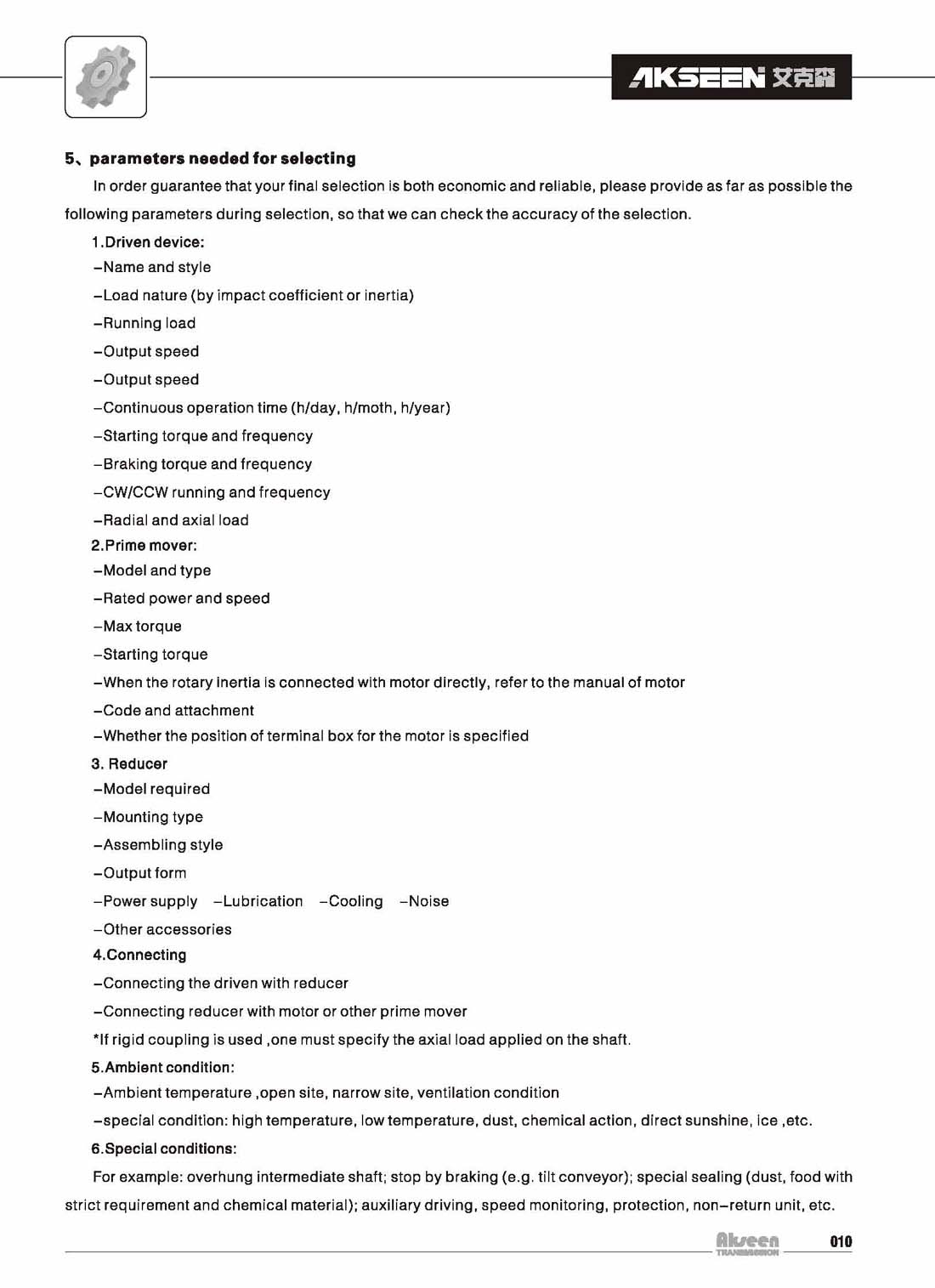 AKSEEN 艾克森

5、parameters needed for selecting

In order guarantee that your final selection is both economic and reliable, please provide as far as possible the following parameters during selection, so that we can check the accuracy of the selection.

1.Driven device:

–Name and style

–Load nature (by impact coefficient or inertia)

–Running load

–Output speed

–Output speed

–Continuous operation time (h/day, h/moth, h/year)

–Starting torque and frequency

–Braking torque and frequency

–CW/CCW running and frequency

–Radial and axial load

2.Prime mover:

–Model and type

–Rated power and speed

–Max torque

–Starting torque

–When the rotary inertia is connected with motor directly, refer to the manual of motor

–Code and attachment

–Whether the position of terminal box for the motor is specified

3. Reducer

–Model required

–Mounting type

–Assembling style

–Output form

–Power supply –Lubrication –Cooling –Noise

–Other accessories

4.Connecting

–Connecting the driven with reducer

–Connecting reducer with motor or other prime mover

*If rigid coupling is used ,one must specify the axial load applied on the shaft.

5.Ambient condition:

–Ambient temperature ,open site, narrow site, ventilation condition

–special condition: high temperature, low temperature, dust, chemical action, direct sunshine, ice ,etc.

6.Special conditions:

For example: overhung intermediate shaft; stop by braking (e.g. tilt conveyor); special sealing (dust, food with strict requirement and chemical material); auxiliary driving, speed monitoring, protection, non–return unit, etc.

Akseen TRANSMISSION 010